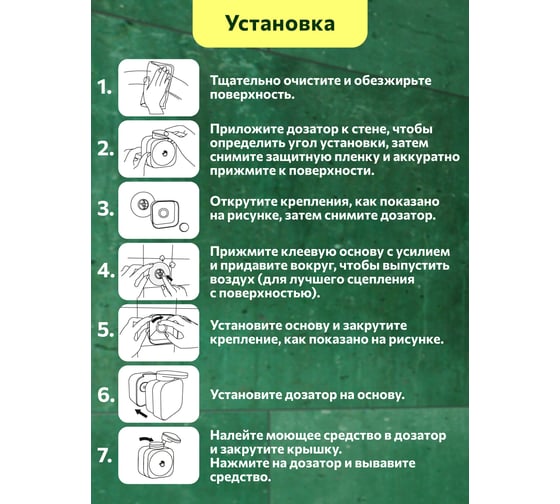 Установка

1. Тщательно очистите и обезжирьте поверхность.

2. Приложите дозатор к стене, чтобы определить угол установки, затем снимите защитную пленку и аккуратно прижмите к поверхности.

3. Открутите крепления, как показано на рисунке, затем снимите дозатор.

4. Прижмите клеевую основу с усилием и придавите вокруг, чтобы выпустить воздух (для лучшего сцепления с поверхностью).

5. Установите основу и закрутите крепление, как показано на рисунке.

6. Установите дозатор на основу.

7. Налейте моющее средство в дозатор и закрутите крышку.
Нажмите на дозатор и вывавите средство.